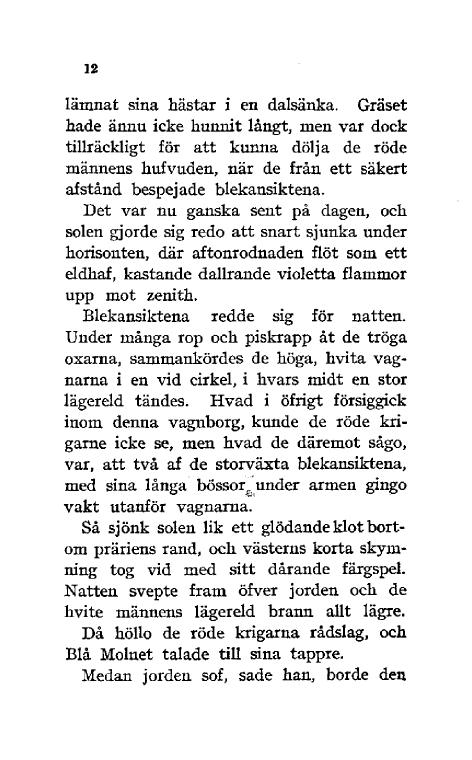 12

lämnat sina hästar i en dalsänka. Gräset hade ännu icke hunnit långt, men var dock tillräckligt för att kunna dölja de röde männens hufvuden, när de från ett säkert afstånd bespejade blekansiktena.

Det var nu ganska sent på dagen, och solen gjorde sig redo att snart sjunka under horisonten, där aftonrodnaden flöt som ett eldhaf, kastande dallrande violetta flammor upp mot zenith.

Blekansiktena redde sig för natten. Under många rop och piskrapp åt de tröga oxarna, sammankördes de höga, hvita vagnarna i en vid cirkel, i hvars midt en stor lägereld tändes. Hvad i öfrigt försiggick inom denna vagnborg, kunde de röde krigarne icke se, men hvad de däremot sågo, var, att två af de storväxta blekansiktena, med sina långa bössor under armen gingo vakt utanför vagnarna.

Så sjönk solen lik ett glödande klot bortom präriens rand, och västerns korta skymning tog vid med sitt dårande färgspel. Natten svepte fram öfver jorden och de hvite männens lägereld brann allt lägre.

Då höllo de röde krigarna rådslag, och Blå Molnet talade till sina tappre.

Medan jorden sof, sade han, borde den